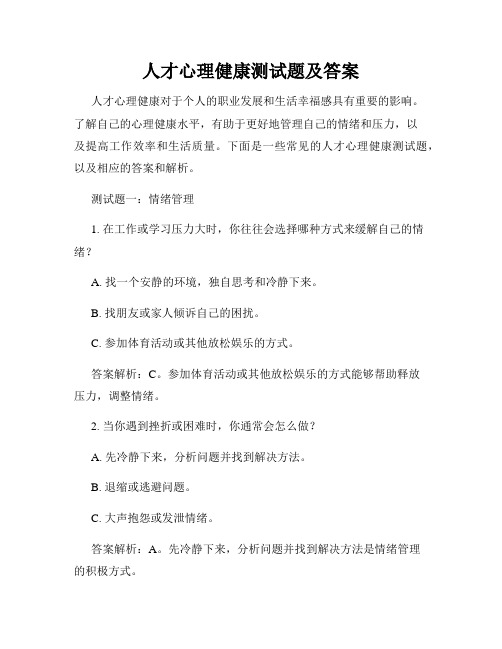 人才心理健康测试题及答案

人才心理健康对于个人的职业发展和生活幸福感具有重要的影响。了解自己的心理健康水平，有助于更好地管理自己的情绪和压力，以及提高工作效率和生活质量。下面是一些常见的人才心理健康测试题，以及相应的答案和解析。

测试题一：情绪管理

1. 在工作或学习压力大时，你往往会选择哪种方式来缓解自己的情绪？

A. 找一个安静的环境，独自思考和冷静下来。

B. 找朋友或家人倾诉自己的困扰。

C. 参加体育活动或其他放松娱乐的方式。

答案解析：C。参加体育活动或其他放松娱乐的方式能够帮助释放压力，调整情绪。

2. 当你遇到挫折或困难时，你通常会怎么做？

A. 先冷静下来，分析问题并找到解决方法。

B. 退缩或逃避问题。

C. 大声抱怨或发泄情绪。

答案解析：A。先冷静下来，分析问题并找到解决方法是情绪管理的积极方式。